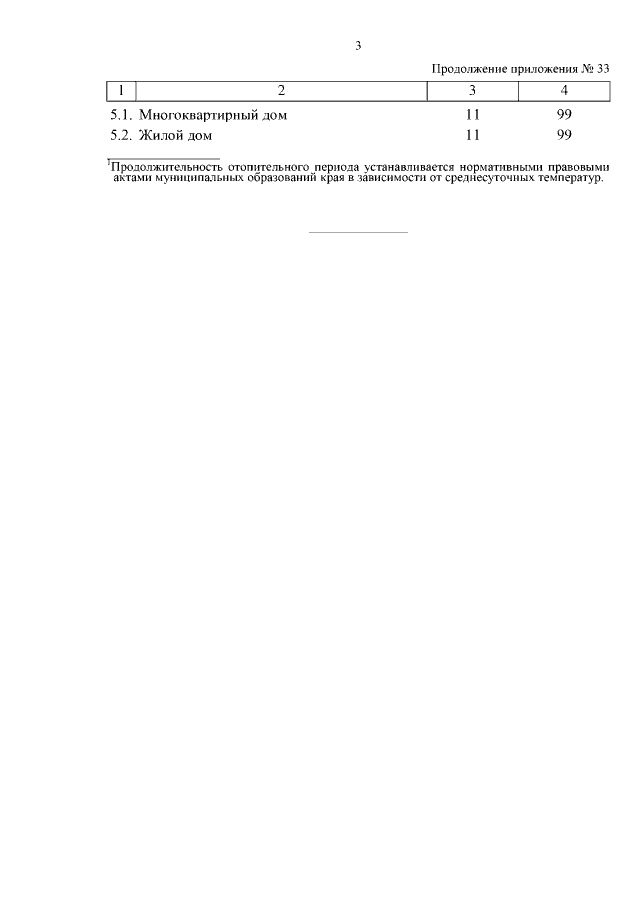 3

Продолжение приложения № 33

| 1 | 2 | 3 | 4 |
|---|---|---|---|
| 5.1. | Многоквартирный дом | 11 | 99 |
| 5.2. | Жилой дом | 11 | 99 |

$^{1}$Продолжительность отопительного периода устанавливается нормативными правовыми актами муниципальных образований края в зависимости от среднесуточных температур.